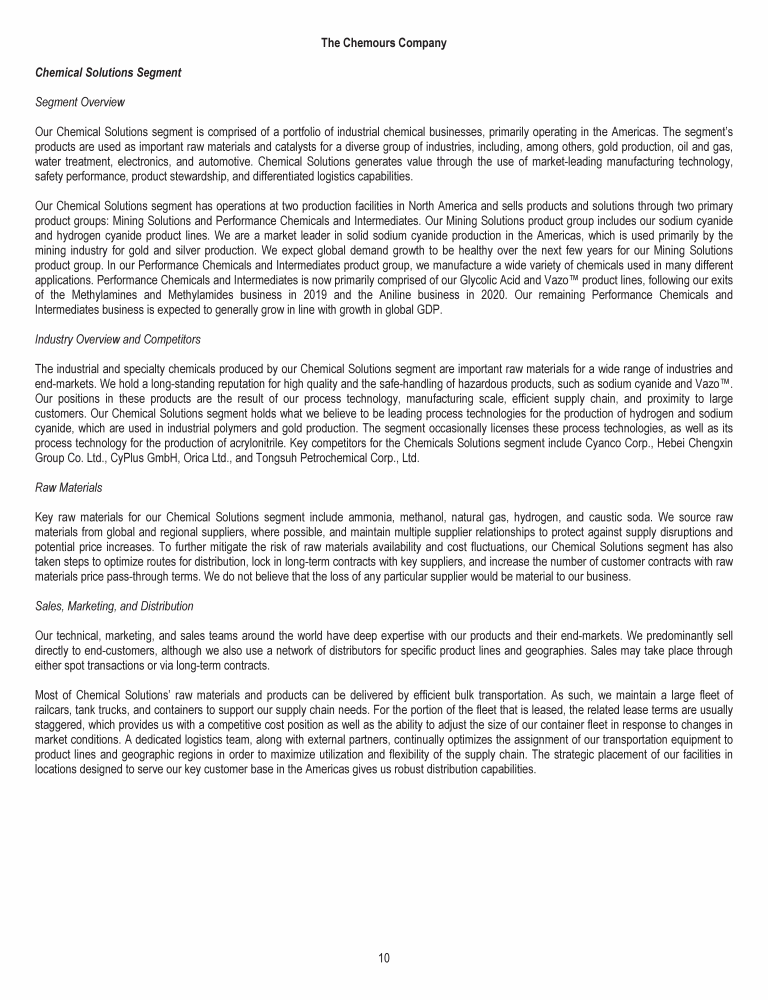 The Chemours Company

Chemical Solutions Segment

Segment Overview

Our Chemical Solutions segment is comprised of a portfolio of industrial chemical businesses, primarily operating in the Americas. The segment's products are used as important raw materials and catalysts for a diverse group of industries, including, among others, gold production, oil and gas, water treatment, electronics, and automotive. Chemical Solutions generates value through the use of market-leading manufacturing technology, safety performance, product stewardship, and differentiated logistics capabilities.

Our Chemical Solutions segment has operations at two production facilities in North America and sells products and solutions through two primary product groups: Mining Solutions and Performance Chemicals and Intermediates. Our Mining Solutions product group includes our sodium cyanide and hydrogen cyanide product lines. We are a market leader in solid sodium cyanide production in the Americas, which is used primarily by the mining industry for gold and silver production. We expect global demand growth to be healthy over the next few years for our Mining Solutions product group. In our Performance Chemicals and Intermediates product group, we manufacture a wide variety of chemicals used in many different applications. Performance Chemicals and Intermediates is now primarily comprised of our Glycolic Acid and Vazo™ product lines, following our exits of the Methylamines and Methylamides business in 2019 and the Aniline business in 2020. Our remaining Performance Chemicals and Intermediates business is expected to generally grow in line with growth in global GDP.

Industry Overview and Competitors

The industrial and specialty chemicals produced by our Chemical Solutions segment are important raw materials for a wide range of industries and end-markets. We hold a long-standing reputation for high quality and the safe-handling of hazardous products, such as sodium cyanide and Vazo™. Our positions in these products are the result of our process technology, manufacturing scale, efficient supply chain, and proximity to large customers. Our Chemical Solutions segment holds what we believe to be leading process technologies for the production of hydrogen and sodium cyanide, which are used in industrial polymers and gold production. The segment occasionally licenses these process technologies, as well as its process technology for the production of acrylonitrile. Key competitors for the Chemicals Solutions segment include Cyanco Corp., Hebei Chengxin Group Co. Ltd., CyPlus GmbH, Orica Ltd., and Tongsuh Petrochemical Corp., Ltd.

Raw Materials

Key raw materials for our Chemical Solutions segment include ammonia, methanol, natural gas, hydrogen, and caustic soda. We source raw materials from global and regional suppliers, where possible, and maintain multiple supplier relationships to protect against supply disruptions and potential price increases. To further mitigate the risk of raw materials availability and cost fluctuations, our Chemical Solutions segment has also taken steps to optimize routes for distribution, lock in long-term contracts with key suppliers, and increase the number of customer contracts with raw materials price pass-through terms. We do not believe that the loss of any particular supplier would be material to our business.

Sales, Marketing, and Distribution

Our technical, marketing, and sales teams around the world have deep expertise with our products and their end-markets. We predominantly sell directly to end-customers, although we also use a network of distributors for specific product lines and geographies. Sales may take place through either spot transactions or via long-term contracts.

Most of Chemical Solutions' raw materials and products can be delivered by efficient bulk transportation. As such, we maintain a large fleet of railcars, tank trucks, and containers to support our supply chain needs. For the portion of the fleet that is leased, the related lease terms are usually staggered, which provides us with a competitive cost position as well as the ability to adjust the size of our container fleet in response to changes in market conditions. A dedicated logistics team, along with external partners, continually optimizes the assignment of our transportation equipment to product lines and geographic regions in order to maximize utilization and flexibility of the supply chain. The strategic placement of our facilities in locations designed to serve our key customer base in the Americas gives us robust distribution capabilities.

10